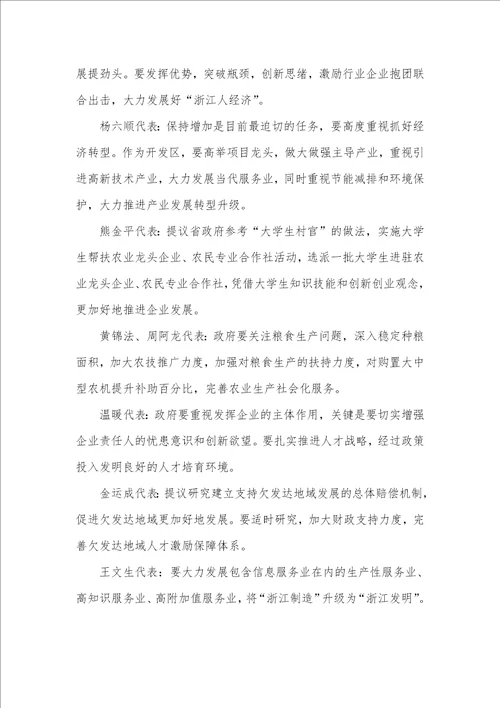 展提劲头。要发挥优势，突破瓶颈，创新思绪，激励行业企业抱团联合出击，大力发展好“浙江人经济”。

杨六顺代表：保持增加是目前最迫切的任务，要高度重视抓好经济转型。作为开发区，要高举项目龙头，做大做强主导产业，重视引进高新技术产业，大力发展当代服务业，同时重视节能减排和环境保护，大力推进产业发展转型升级。

熊金平代表：提议省政府参考“大学生村官”的做法，实施大学生帮扶农业龙头企业、农民专业合作社活动，选派一批大学生进驻农业龙头企业、农民专业合作社，凭借大学生知识技能和创新创业观念，更加好地推进企业发展。

黄锦法、周阿龙代表：政府要关注粮食生产问题，深入稳定种粮面积，加大农技推广力度，加强对粮食生产的扶持力度，对购置大中型农机提升补助百分比，完善农业生产社会化服务。

温暖代表：政府要重视发挥企业的主体作用，关键是要切实增强企业责任人的忧患意识和创新欲望。要扎实推进人才战略，经过政策投入发明良好的人才培育环境。

金运成代表：提议研究建立支持欠发达地域发展的总体赔偿机制，促进欠发达地域更加好地发展。要适时研究，加大财政支持力度，完善欠发达地域人才激励保障体系。

王文生代表：要大力发展包含信息服务业在内的生产性服务业、高知识服务业、高附加值服务业，将“浙江制造”升级为“浙江发明”。